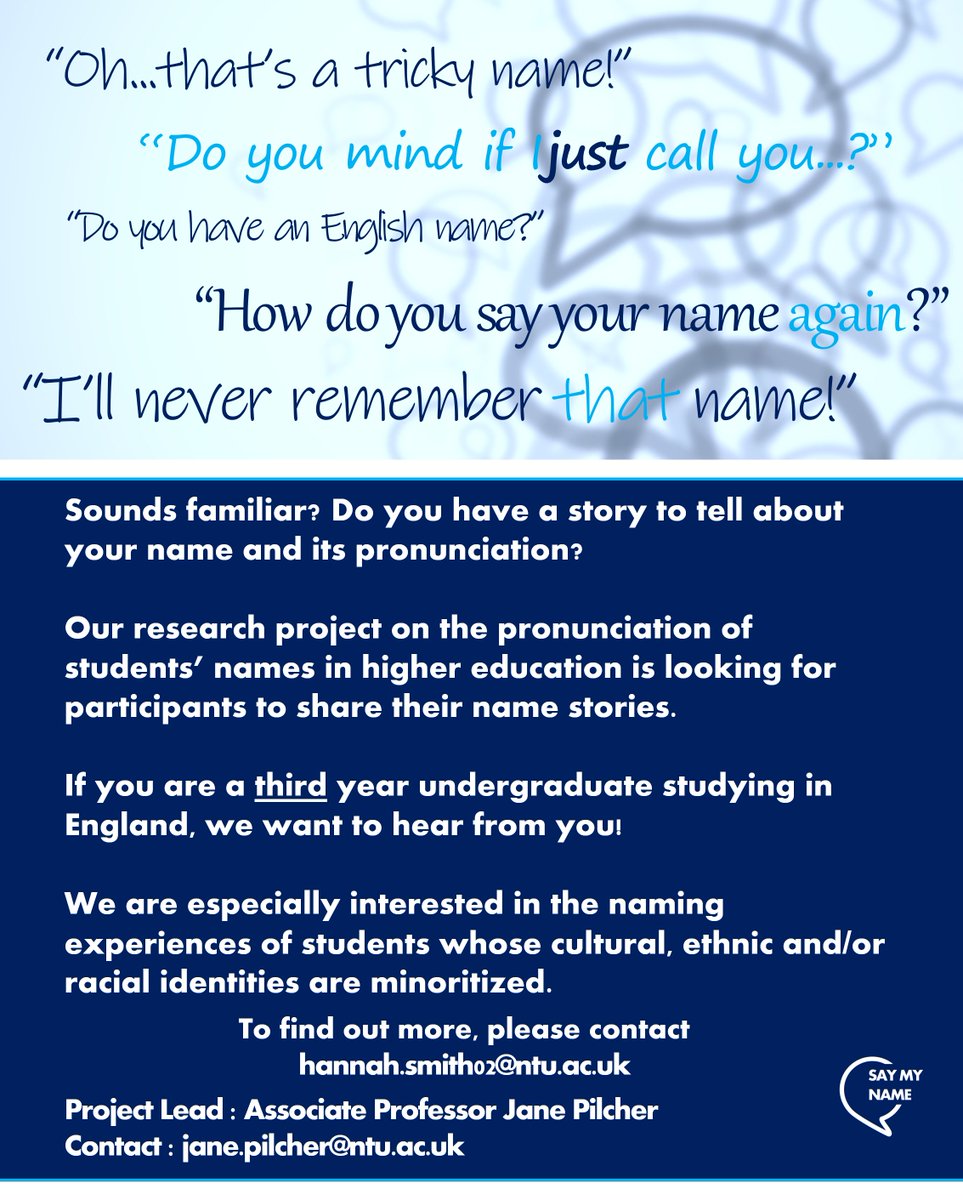 "Oh...that's a tricky name!"

"Do you mind if I just call you...?"

"Do you have an English name?"

"How do you say your name again?"

"I'll never remember that name!"

Sounds familiar? Do you have a story to tell about your name and its pronunciation?

Our research project on the pronunciation of students' names in higher education is looking for participants to share their name stories.

If you are a third year undergraduate studying in England, we want to hear from you!

We are especially interested in the naming experiences of students whose cultural, ethnic and/or racial identities are minoritized.

To find out more, please contact hannah.smith02@ntu.ac.uk

Project Lead : Associate Professor Jane Pilcher
Contact : jane.pilcher@ntu.ac.uk

SAY MY NAME